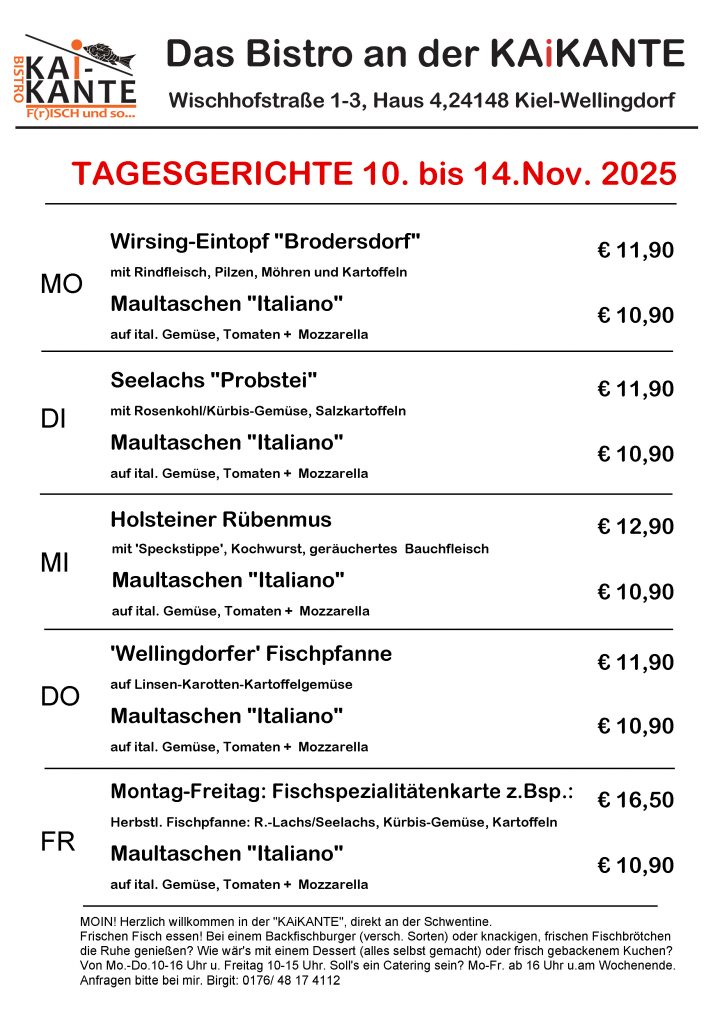 BISTRO KAI-KANTE F(r)ISCH und so...

Das Bistro an der KAiKANTE

Wischhofstraße 1-3, Haus 4,24148 Kiel-Wellingdorf

TAGESGERICHTE 10. bis 14.Nov. 2025

MO

Wirsing-Eintopf "Brodersdorf" € 11,90

mit Rindfleisch, Pilzen, Möhren und Kartoffeln

Maultaschen "Italiano" € 10,90

auf ital. Gemüse, Tomaten + Mozzarella

DI

Seelachs "Probstei" € 11,90

mit Rosenkohl/Kürbis-Gemüse, Salzkartoffeln

Maultaschen "Italiano" € 10,90

auf ital. Gemüse, Tomaten + Mozzarella

MI

Holsteiner Rübenmus € 12,90

mit 'Speckstippe', Kochwurst, geräuchertes Bauchfleisch

Maultaschen "Italiano" € 10,90

auf ital. Gemüse, Tomaten + Mozzarella

DO

'Wellingdorfer' Fischpfanne € 11,90

auf Linsen-Karotten-Kartoffelgemüse

Maultaschen "Italiano" € 10,90

auf ital. Gemüse, Tomaten + Mozzarella

FR

Montag-Freitag: Fischspezialitätenkarte z.Bsp.: € 16,50

Herbstl. Fischpfanne: R.-Lachs/Seelachs, Kürbis-Gemüse, Kartoffeln

Maultaschen "Italiano" € 10,90

auf ital. Gemüse, Tomaten + Mozzarella

MOIN! Herzlich willkommen in der "KAiKANTE", direkt an der Schwentine.
Frischen Fisch essen! Bei einem Backfischburger (versch. Sorten) oder knackigen, frischen Fischbrötchen die Ruhe genießen? Wie wär's mit einem Dessert (alles selbst gemacht) oder frisch gebackenem Kuchen?
Von Mo.-Do.10-16 Uhr u. Freitag 10-15 Uhr. Soll's ein Catering sein? Mo-Fr. ab 16 Uhr u.am Wochenende.
Anfragen bitte bei mir. Birgit: 0176/ 48 17 4112